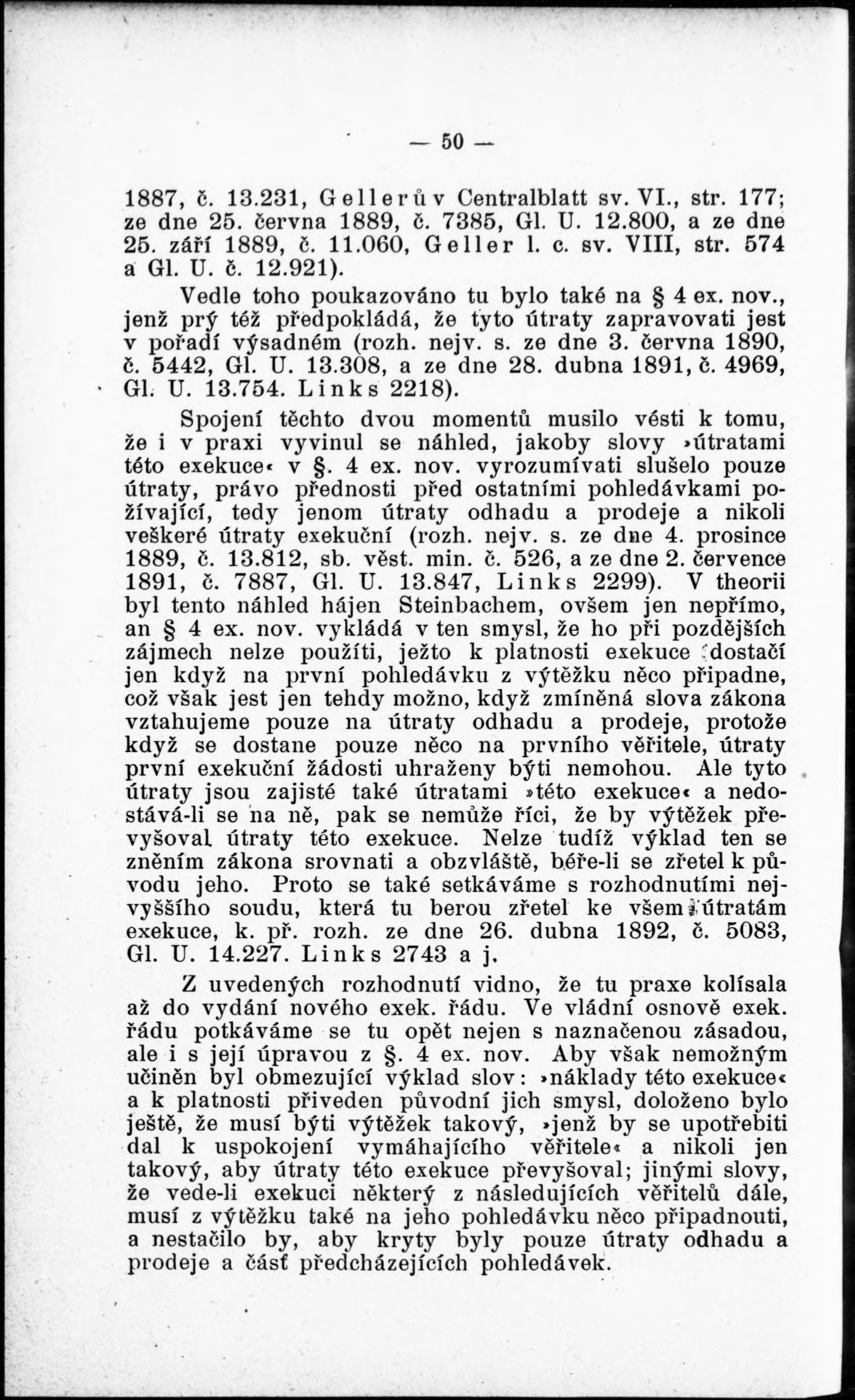 — 50 —

1887, č. 13.231, Gellerův Centralblatt sv. VI., str. 177; ze dne 25. června 1889, č. 7385, Gl. U. 12.800, a ze dne 25. září 1889, č. 11.060, Geller l. c. sv. VIII, str. 574 a Gl. U. č. 12.921).

Vedle toho poukazováno tu bylo také na § 4 ex. nov., jenž prý též předpokládá, že tyto útraty zapravovati jest v pořadí výsadném (rozh. nejv. s. ze dne 3. června 1890, č. 5442, Gl. U. 13.308, a ze dne 28. dubna 1891, č. 4969, Gl. U. 13.754. Links 2218).

Spojení těchto dvou momentů musilo vésti k tomu, že i v praxi vyvinul se náhled, jakoby slovy »útratami této exekuce« v §. 4 ex. nov. vyrozumívati slušelo pouze útraty, právo přednosti před ostatními pohledávkami požívající, tedy jenom útraty odhadu a prodeje a nikoli veškeré útraty exekuční (rozh. nejv. s. ze dne 4. prosince 1889, č. 13.812, sb. věst. min. č. 526, a ze dne 2. července 1891, č. 7887, Gl. U. 13.847, Links 2299). V theorii byl tento náhled hájen Steinbachem, ovšem jen nepřímo, an § 4 ex. nov. vykládá v ten smysl, že ho při pozdějších zájmech nelze použíti, ježto k platnosti exekuce dostačí jen když na první pohledávku z výtěžku něco připadne, což však jest jen tehdy možno, když zmíněná slova zákona vztahujeme pouze na útraty odhadu a prodeje, protože když se dostane pouze něco na prvního věřitele, útraty první exekuční žádosti uhraženy býti nemohou. Ale tyto útraty jsou zajisté také útratami »této exekuce« a nedostává-li se na ně, pak se nemůže říci, že by výtěžek převyšoval útraty této exekuce. Nelze tudíž výklad ten se zněním zákona srovnati a obzvláště, béře-li se zřetel k původu jeho. Proto se také setkáváme s rozhodnutími nejvyššího soudu, která tu berou zřetel ke všem útratám exekuce, k. př. rozh. ze dne 26. dubna 1892, č. 5083, Gl. U. 14.227. Links 2743 a j.

Z uvedených rozhodnutí vidno, že tu praxe kolísala až do vydání nového exek. řádu. Ve vládní osnově exek. řádu potkáváme se tu opět nejen s naznačenou zásadou, ale i s její úpravou z §. 4 ex. nov. Aby však nemožným učiněn byl obmezující výklad slov: »náklady této exekuce« a k platnosti přiveden původní jich smysl, doloženo bylo ještě, že musí býti výtěžek takový, »jenž by se upotřebiti dal k uspokojení vymáhajícího věřitele« a nikoli jen takový, aby útraty této exekuce převyšoval; jinými slovy, že vede-li exekuci některý z následujících věřitelů dále, musí z výtěžku také na jeho pohledávku něco připadnouti, a nestačilo by, aby kryty byly pouze útraty odhadu a prodeje a část předcházejících pohledávek.